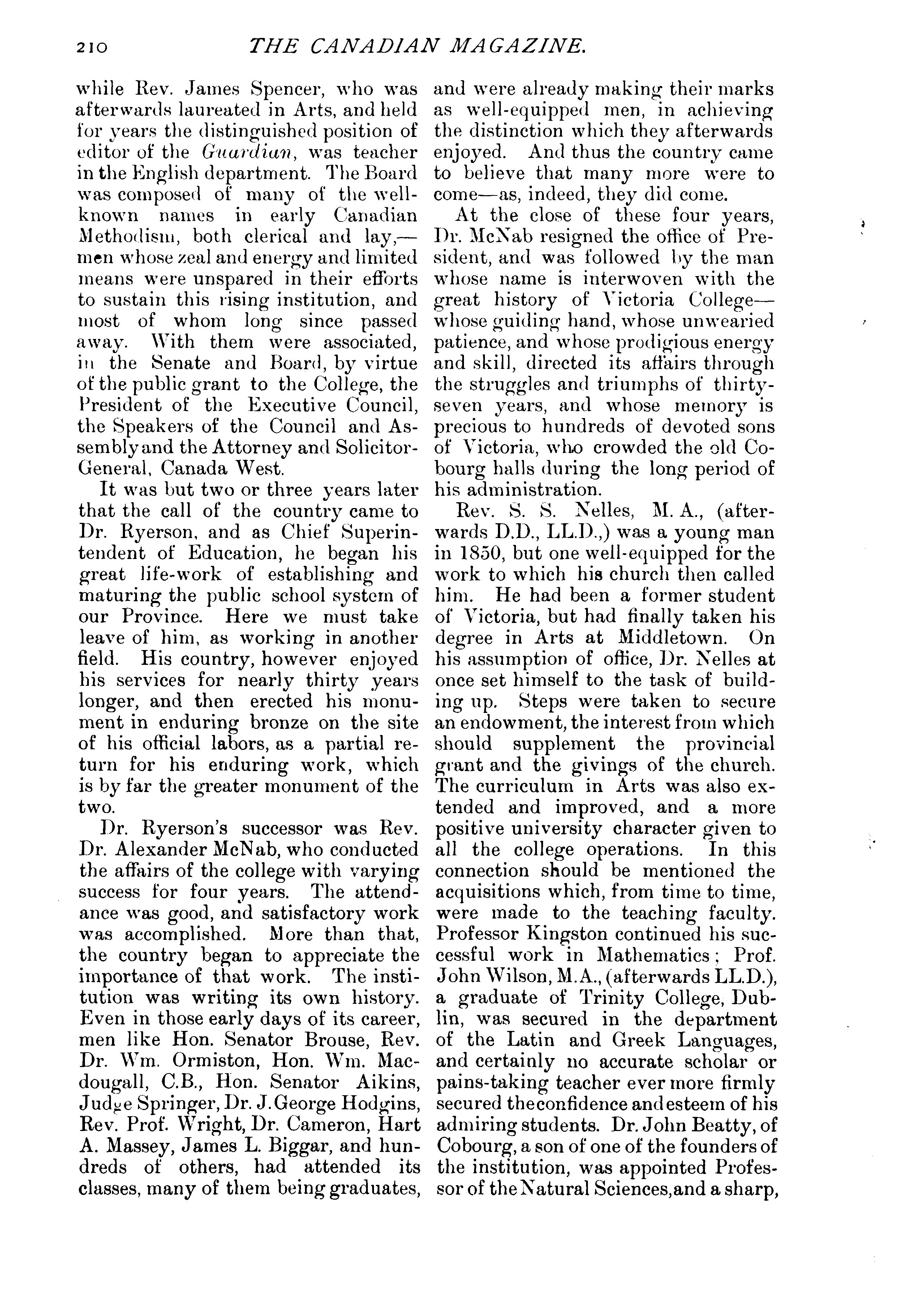 210 THE CANADIAN MAGAZINE.

while Rev. James Spencer, who was afterwards laureated in Arts, and held for years the distinguished position of editor of the Guardian, was teacher in the English department. The Board was composed of many of the well-known names in early Canadian Methodism, both clerical and lay,—men whose zeal and energy and limited means were unspared in their efforts to sustain this rising institution, and most of whom long since passed away. With them were associated, in the Senate and Board, by virtue of the public grant to the College, the President of the Executive Council, the Speakers of the Council and Assembly and the Attorney and Solicitor-General, Canada West.

It was but two or three years later that the call of the country came to Dr. Ryerson, and as Chief Superintendent of Education, he began his great life-work of establishing and maturing the public school system of our Province. Here we must take leave of him, as working in another field. His country, however enjoyed his services for nearly thirty years longer, and then erected his monument in enduring bronze on the site of his official labors, as a partial return for his enduring work, which is by far the greater monument of the two.

Dr. Ryerson's successor was Rev. Dr. Alexander McNab, who conducted the affairs of the college with varying success for four years. The attendance was good, and satisfactory work was accomplished. More than that, the country began to appreciate the importance of that work. The institution was writing its own history. Even in those early days of its career, men like Hon. Senator Brouse, Rev. Dr. Wm. Ormiston, Hon. Wm. Macdougall, C.B., Hon. Senator Aikins, Judge Springer, Dr. J. George Hodgins, Rev. Prof. Wright, Dr. Cameron, Hart A. Massey, James L. Biggar, and hundreds of others, had attended its classes, many of them being graduates, and were already making their marks as well-equipped men, in achieving the distinction which they afterwards enjoyed. And thus the country came to believe that many more were to come—as, indeed, they did come.

At the close of these four years, Dr. McNab resigned the office of President, and was followed by the man whose name is interwoven with the great history of Victoria College—whose guiding hand, whose unwearied patience, and whose prodigious energy and skill, directed its affairs through the struggles and triumphs of thirty-seven years, and whose memory is precious to hundreds of devoted sons of Victoria, who crowded the old Cobourg halls during the long period of his administration.

Rev. S. S. Nelles, M. A., (afterwards D.D., LL.D.,) was a young man in 1850, but one well-equipped for the work to which his church then called him. He had been a former student of Victoria, but had finally taken his degree in Arts at Middletown. On his assumption of office, Dr. Nelles at once set himself to the task of building up. Steps were taken to secure an endowment, the interest from which should supplement the provincial grant and the givings of the church. The curriculum in Arts was also extended and improved, and a more positive university character given to all the college operations. In this connection should be mentioned the acquisitions which, from time to time, were made to the teaching faculty. Professor Kingston continued his successful work in Mathematics; Prof. John Wilson, M.A., (afterwards LL.D.), a graduate of Trinity College, Dublin, was secured in the department of the Latin and Greek Languages, and certainly no accurate scholar or pains-taking teacher ever more firmly secured the confidence and esteem of his admiring students. Dr. John Beatty, of Cobourg, a son of one of the founders of the institution, was appointed Professor of the Natural Sciences, and a sharp,